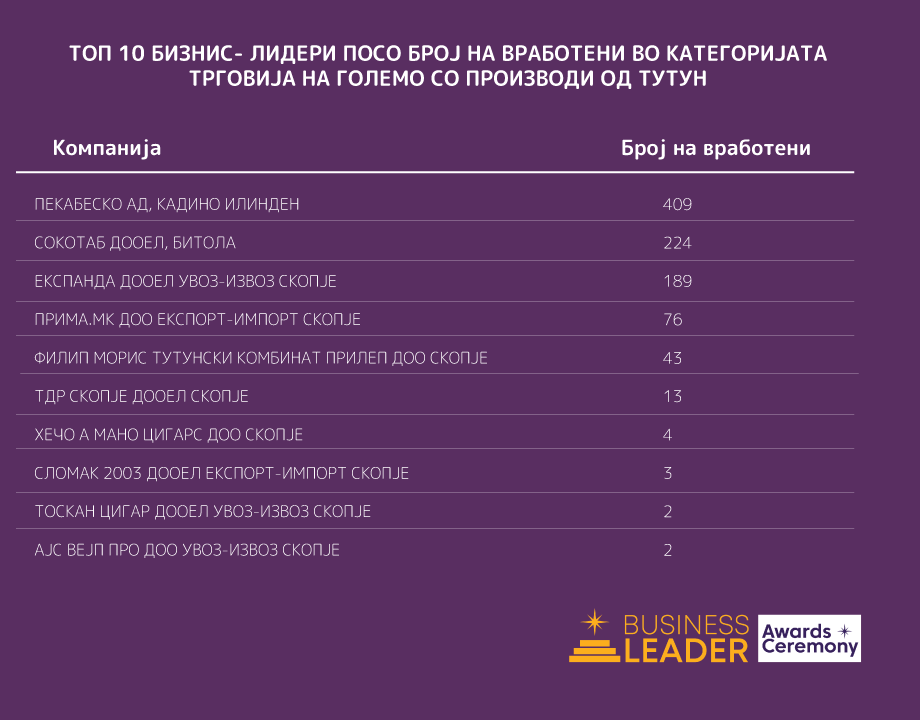 ТОП 10 БИЗНИС- ЛИДЕРИ ПОСО БРОЈ НА ВРАБОТЕНИ ВО КАТЕГОРИЈАТА ТРГОВИЈА НА ГОЛЕМО СО ПРОИЗВОДИ ОД ТУТУН

| Компанија | Број на вработени |
|---|---|
| ПЕКАБЕСКО АД, КАДИНО ИЛИНДЕН | 409 |
| СОКОТАБ ДООЕЛ, БИТОЛА | 224 |
| ЕКСПАНДА ДООЕЛ УВОЗ-ИЗВОЗ СКОПЈЕ | 189 |
| ПРИМА.МК ДОО ЕКСПОРТ-ИМПОРТ СКОПЈЕ | 76 |
| ФИЛИП МОРИС ТУТУНСКИ КОМБИНАТ ПРИЛЕП ДОО СКОПЈЕ | 43 |
| ТДР СКОПЈЕ ДООЕЛ СКОПЈЕ | 13 |
| ХЕЧО А МАНО ЦИГАРС ДОО СКОПЈЕ | 4 |
| СЛОМАК 2003 ДООЕЛ ЕКСПОРТ-ИМПОРТ СКОПЈЕ | 3 |
| ТОСКАН ЦИГАР ДООЕЛ УВОЗ-ИЗВОЗ СКОПЈЕ | 2 |
| АЈС ВЕЈП ПРО ДОО УВОЗ-ИЗВОЗ СКОПЈЕ | 2 |

BUSINESS LEADER Awards Ceremony